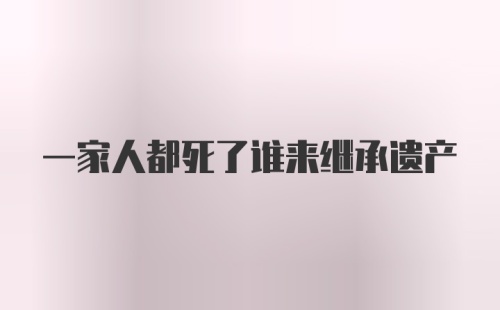 一家人都死了谁来继承遗产